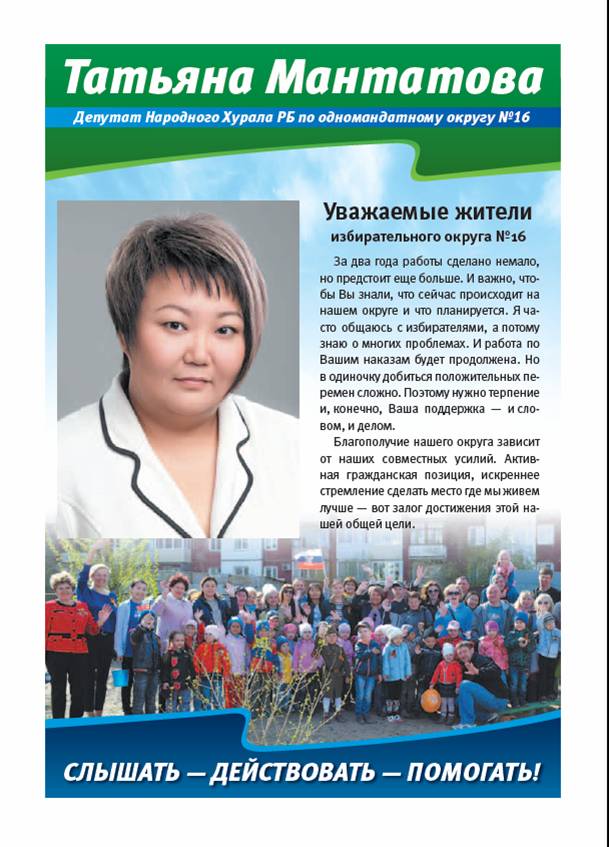 Татьяна Мантатова

Депутат Народного Хурала РБ по одномандатному округу №16

Уважаемые жители
избирательного округа №16

За два года работы сделано немало, но предстоит еще больше. И важно, чтобы Вы знали, что сейчас происходит на нашем округе и что планируется. Я часто общаюсь с избирателями, а потому знаю о многих проблемах. И работа по Вашим наказам будет продолжена. Но в одиночку добиться положительных перемен сложно. Поэтому нужно терпение и, конечно, Ваша поддержка — и словом, и делом.

Благополучие нашего округа зависит от наших совместных усилий. Активная гражданская позиция, искреннее стремление сделать место где мы живем лучше — вот залог достижения этой нашей общей цели.

СЛЫШАТЬ — ДЕЙСТВОВАТЬ — ПОМОГАТЬ!